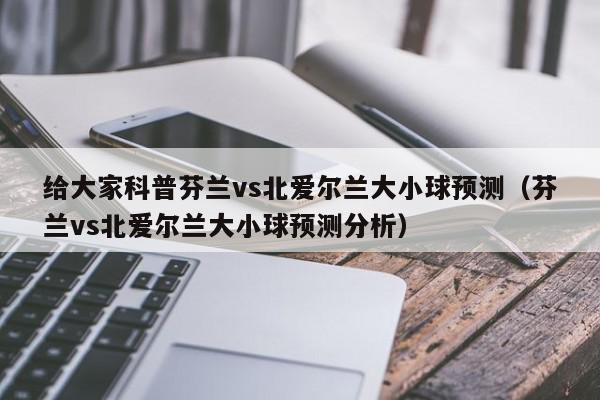 给大家科普芬兰vs北爱尔兰大小球预测（芬兰vs北爱尔兰大小球预测分析）